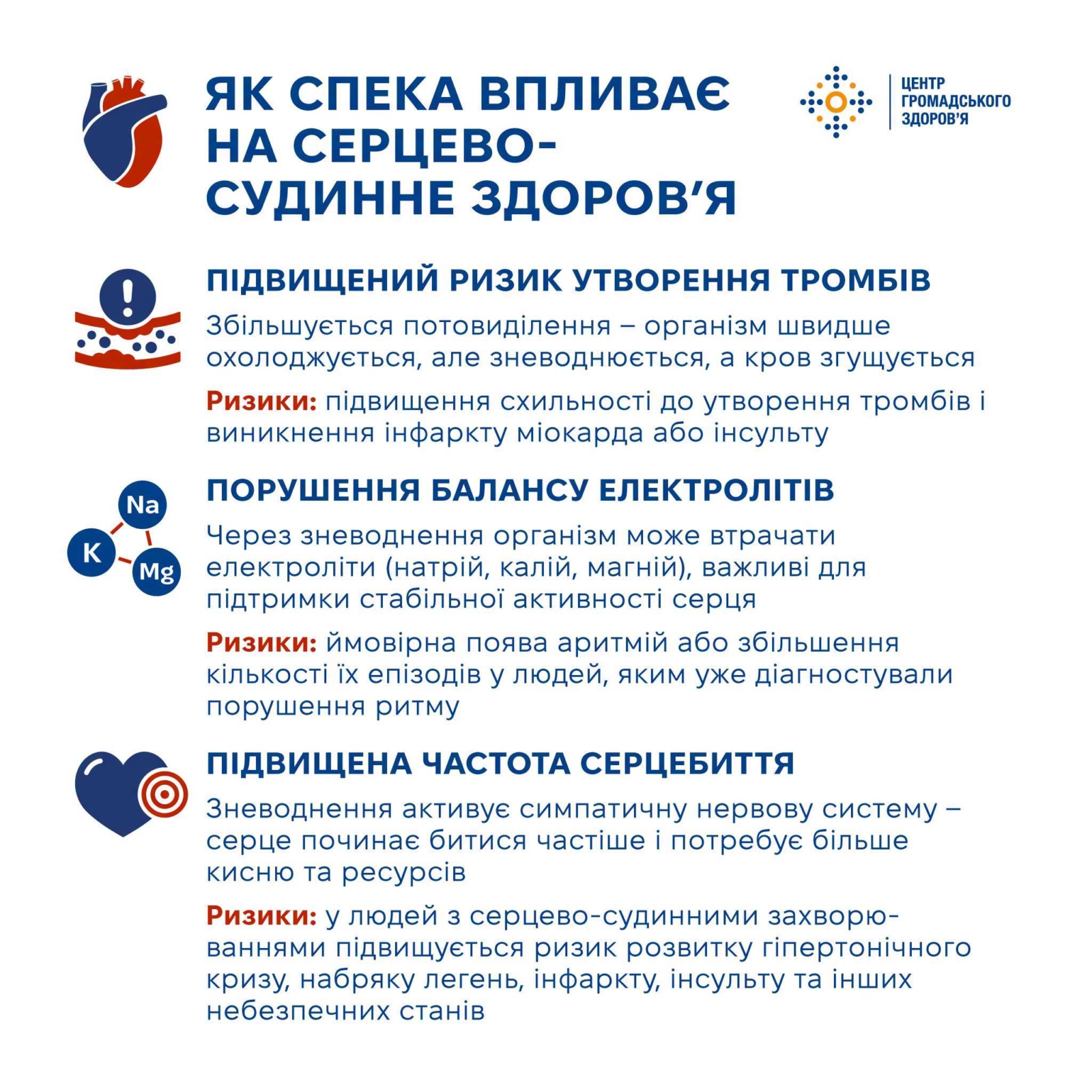 ЯК СПЕКА ВПЛИВАЄ НА СЕРЦЕВО-СУДИННЕ ЗДОРОВ'Я

ЦЕНТР ГРОМАДСЬКОГО ЗДОРОВ'Я

ПІДВИЩЕНИЙ РИЗИК УТВОРЕННЯ ТРОМБІВ

Збільшується потовиділення – організм швидше охолоджується, але зневоднюється, а кров згущується

Ризики: підвищення схильності до утворення тромбів і виникнення інфаркту міокарда або інсульту

Na
K
Mg

ПОРУШЕННЯ БАЛАНСУ ЕЛЕКТРОЛІТІВ

Через зневоднення організм може втрачати електроліти (натрій, калій, магній), важливі для підтримки стабільної активності серця

Ризики: ймовірна поява аритмій або збільшення кількості їх епізодів у людей, яким уже діагностували порушення ритму

ПІДВИЩЕНА ЧАСТОТА СЕРЦЕБИТТЯ

Зневоднення активує симпатичну нервову систему – серце починає битися частіше і потребує більше кисню та ресурсів

Ризики: у людей з серцево-судинними захворюваннями підвищується ризик розвитку гіпертонічного кризу, набряку легень, інфаркту, інсульту та інших небезпечних станів